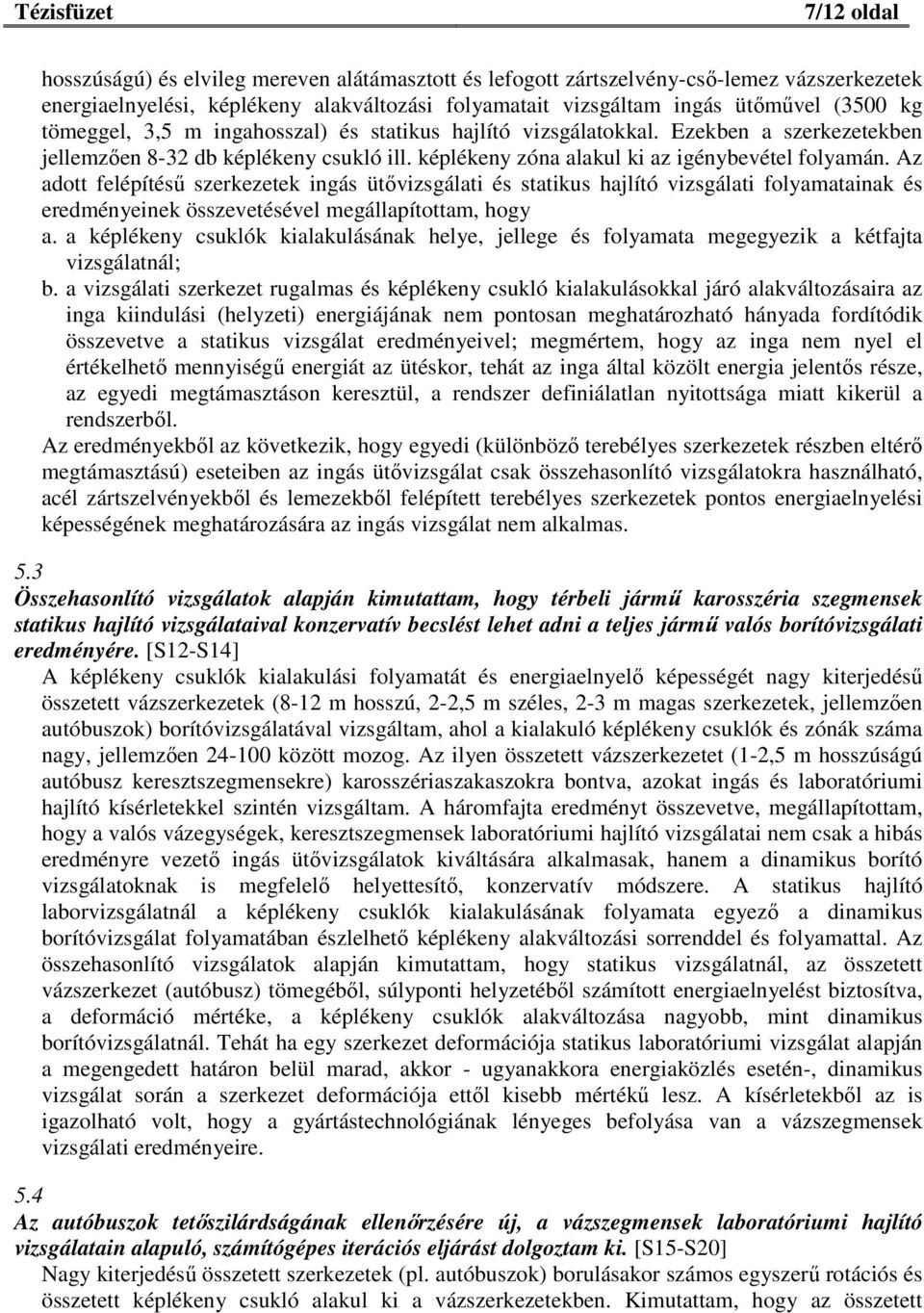 Tézisfüzet 7/12 oldal

hosszúságú) és elvileg mereven alátámasztott és lefogott zártszelvény-cső-lemez vázszerkezetek energiaelnyelési, képlékeny alakváltozási folyamatait vizsgáltam ingás ütőművel (3500 kg tömeggel, 3,5 m ingahosszal) és statikus hajlító vizsgálatokkal. Ezekben a szerkezetekben jellemzően 8-32 db képlékeny csukló ill. képlékeny zóna alakul ki az igénybevétel folyamán. Az adott felépítésű szerkezetek ingás ütővizsgálati és statikus hajlító vizsgálati folyamatainak és eredményeinek összevetésével megállapítottam, hogy

a. a képlékeny csuklók kialakulásának helye, jellege és folyamata megegyezik a kétfajta vizsgálatnál;

b. a vizsgálati szerkezet rugalmas és képlékeny csukló kialakulásokkal járó alakváltozásaira az inga kiindulási (helyzeti) energiájának nem pontosan meghatározható hányada fordítódik összevetve a statikus vizsgálat eredményeivel; megmértem, hogy az inga nem nyel el értékelhető mennyiségű energiát az ütéskor, tehát az inga által közölt energia jelentős része, az egyedi megtámasztáson keresztül, a rendszer definiálatlan nyitottsága miatt kikerül a rendszerből.

Az eredményekből az következik, hogy egyedi (különböző terebélyes szerkezetek részben eltérő megtámasztású) eseteiben az ingás ütővizsgálat csak összehasonlító vizsgálatokra használható, acél zártszelvényekből és lemezekből felépített terebélyes szerkezetek pontos energiaelnyelési képességének meghatározására az ingás vizsgálat nem alkalmas.

5.3
Összehasonlító vizsgálatok alapján kimutattam, hogy térbeli jármű karosszéria szegmensek statikus hajlító vizsgálataival konzervatív becslést lehet adni a teljes jármű valós borítóvizsgálati eredményére. [S12-S14]

A képlékeny csuklók kialakulási folyamatát és energiaelnyelő képességét nagy kiterjedésű összetett vázszerkezetek (8-12 m hosszú, 2-2,5 m széles, 2-3 m magas szerkezetek, jellemzően autóbuszok) borítóvizsgálatával vizsgáltam, ahol a kialakuló képlékeny csuklók és zónák száma nagy, jellemzően 24-100 között mozog. Az ilyen összetett vázszerkezetet (1-2,5 m hosszúságú autóbusz keresztszegmensekre) karosszériaszakaszokra bontva, azokat ingás és laboratóriumi hajlító kísérletekkel szintén vizsgáltam. A háromfajta eredményt összevetve, megállapítottam, hogy a valós vázegységek, keresztszegmensek laboratóriumi hajlító vizsgálatai nem csak a hibás eredményre vezető ingás ütővizsgálatok kiváltására alkalmasak, hanem a dinamikus borító vizsgálatoknak is megfelelő helyettesítő, konzervatív módszere. A statikus hajlító laborvizsgálatnál a képlékeny csuklók kialakulásának folyamata egyező a dinamikus borítóvizsgálat folyamatában észlelhető képlékeny alakváltozási sorrenddel és folyamattal. Az összehasonlító vizsgálatok alapján kimutattam, hogy statikus vizsgálatnál, az összetett vázszerkezet (autóbusz) tömegéből, súlyponti helyzetéből számított energiaelnyelést biztosítva, a deformáció mértéke, a képlékeny csuklók alakváltozása nagyobb, mint dinamikus borítóvizsgálatnál. Tehát ha egy szerkezet deformációja statikus laboratóriumi vizsgálat alapján a megengedett határon belül marad, akkor - ugyanakkora energiaközlés esetén-, dinamikus vizsgálat során a szerkezet deformációja ettől kisebb mértékű lesz. A kísérletekből az is igazolható volt, hogy a gyártástechnológiának lényeges befolyása van a vázszegmensek vizsgálati eredményeire.

5.4
Az autóbuszok tetőszilárdságának ellenőrzésére új, a vázszegmensek laboratóriumi hajlító vizsgálatain alapuló, számítógépes iterációs eljárást dolgoztam ki. [S15-S20]

Nagy kiterjedésű összetett szerkezetek (pl. autóbuszok) borulásakor számos egyszerű rotációs és összetett képlékeny csukló alakul ki a vázszerkezetekben. Kimutattam, hogy az összetett